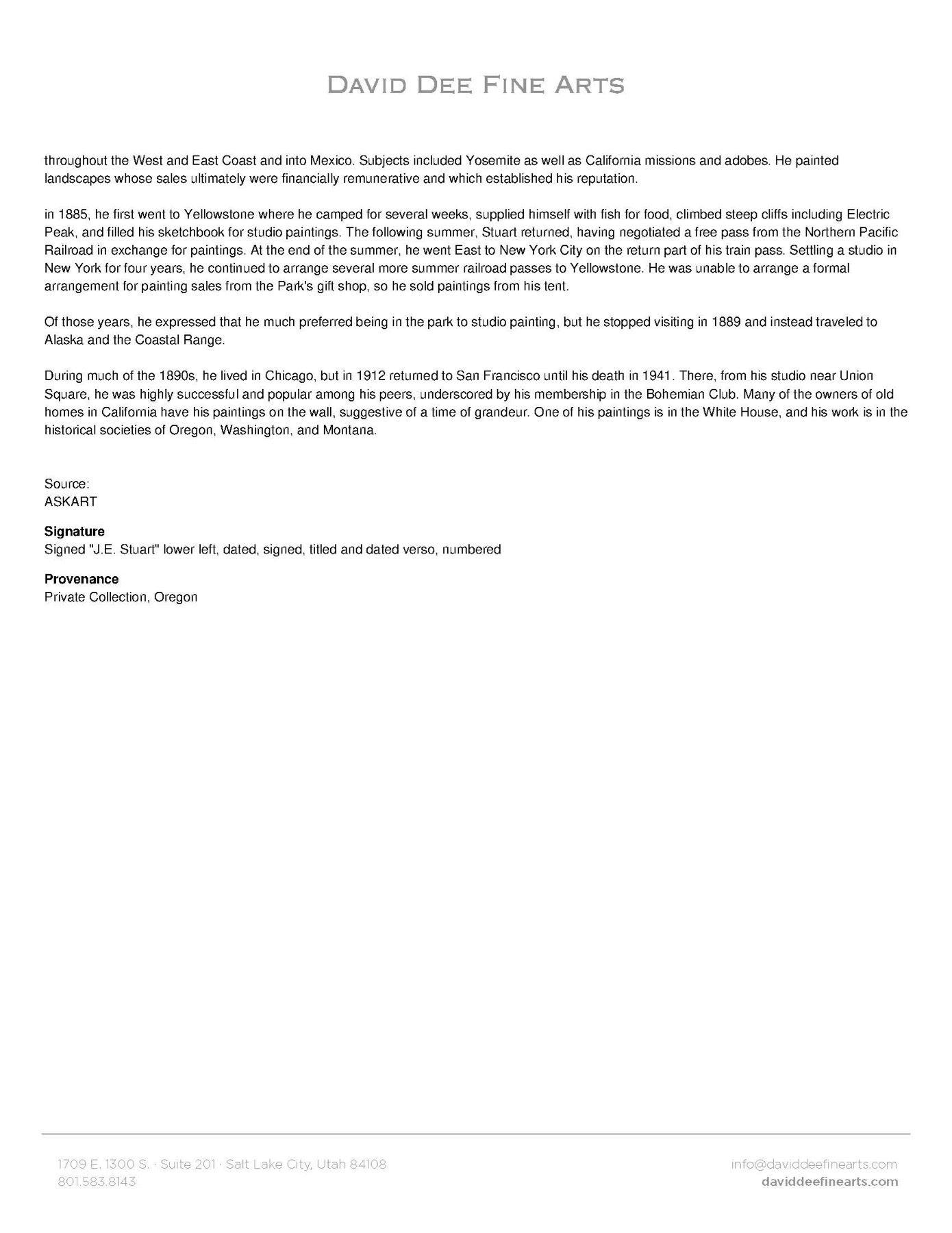 DAVID DEE FINE ARTS

throughout the West and East Coast and into Mexico. Subjects included Yosemite as well as California missions and adobes. He painted landscapes whose sales ultimately were financially remunerative and which established his reputation.

in 1885, he first went to Yellowstone where he camped for several weeks, supplied himself with fish for food, climbed steep cliffs including Electric Peak, and filled his sketchbook for studio paintings. The following summer, Stuart returned, having negotiated a free pass from the Northern Pacific Railroad in exchange for paintings. At the end of the summer, he went East to New York City on the return part of his train pass. Settling a studio in New York for four years, he continued to arrange several more summer railroad passes to Yellowstone. He was unable to arrange a formal arrangement for painting sales from the Park's gift shop, so he sold paintings from his tent.

Of those years, he expressed that he much preferred being in the park to studio painting, but he stopped visiting in 1889 and instead traveled to Alaska and the Coastal Range.

During much of the 1890s, he lived in Chicago, but in 1912 returned to San Francisco until his death in 1941. There, from his studio near Union Square, he was highly successful and popular among his peers, underscored by his membership in the Bohemian Club. Many of the owners of old homes in California have his paintings on the wall, suggestive of a time of grandeur. One of his paintings is in the White House, and his work is in the historical societies of Oregon, Washington, and Montana.

Source:
ASKART

Signature
Signed "J.E. Stuart" lower left, dated, signed, titled and dated verso, numbered

Provenance
Private Collection, Oregon

1709 E. 1300 S. · Suite 201 · Salt Lake City, Utah 84108
801.583.8143

info@daviddeefinearts.com
daviddeefinearts.com